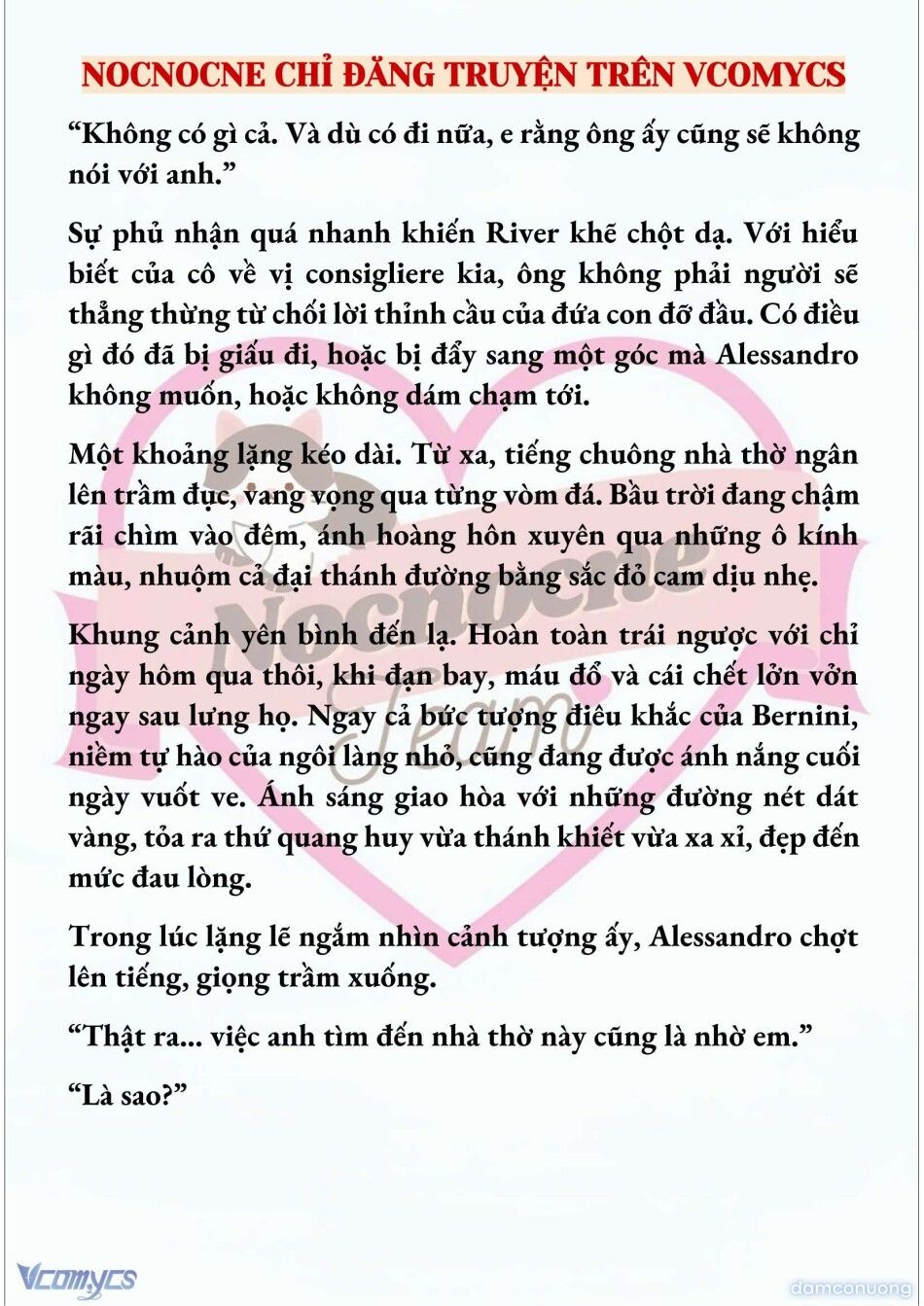 NOCNOCNE CHỈ ĐĂNG TRUYỆN TRÊN VCOMYCS

“Không có gì cả. Và dù có đi nữa, e rằng ông ấy cũng sẽ không nói với anh.”

Sự phủ nhận quá nhanh khiến River khẽ chột dạ. Với hiểu biết của cô về vị consigliere kia, ông không phải người sẽ thẳng thừng từ chối lời thỉnh cầu của đứa con đỡ đầu. Có điều gì đó đã bị giấu đi, hoặc bị đẩy sang một góc mà Alessandro không muốn, hoặc không dám chạm tới.

Một khoảng lặng kéo dài. Từ xa, tiếng chuông nhà thờ ngân lên trầm đục, vang vọng qua từng vòm đá. Bầu trời đang chậm rãi chìm vào đêm, ánh hoàng hôn xuyên qua những ô kính màu, nhuộm cả đại thánh đường bằng sắc đỏ cam dịu nhẹ.

Khung cảnh yên bình đến lạ. Hoàn toàn trái ngược với chỉ ngày hôm qua thôi, khi đạn bay, máu đổ và cái chết lởn vởn ngay sau lưng họ. Ngay cả bức tượng điêu khắc của Bernini, niềm tự hào của ngôi làng nhỏ, cũng đang được ánh nắng cuối ngày vuốt ve. Ánh sáng giao hòa với những đường nét dát vàng, tỏa ra thứ quang huy vừa thánh khiết vừa xa xỉ, đẹp đến mức đau lòng.

Trong lúc lặng lẽ ngắm nhìn cảnh tượng ấy, Alessandro chợt lên tiếng, giọng trầm xuống.

“Thật ra... việc anh tìm đến nhà thờ này cũng là nhờ em.”

“Là sao?”

Nocnocne Team

Vcomycs

damconuong